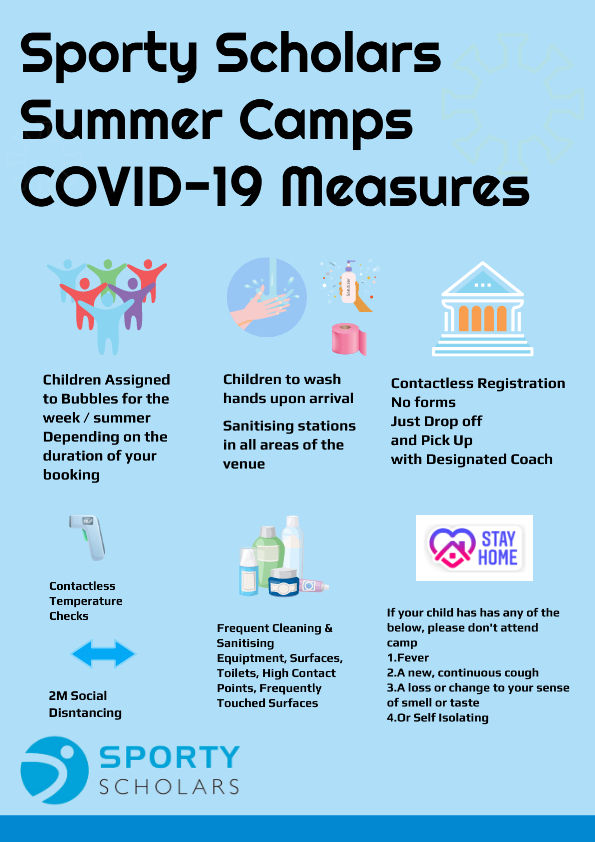 Sporty Scholars Summer Camps COVID-19 Measures

Children Assigned to Bubbles for the week / summer Depending on the duration of your booking

Children to wash hands upon arrival

Sanitising stations in all areas of the venue

Contactless Registration
No forms
Just Drop off
and Pick Up
with Designated Coach

Contactless Temperature Checks

2M Social Disntancing

Frequent Cleaning & Sanitising Equiptment, Surfaces, Toilets, High Contact Points, Frequently Touched Surfaces

STAY HOME

If your child has has any of the below, please don't attend camp
1.Fever
2.A new, continuous cough
3.A loss or change to your sense of smell or taste
4.Or Self Isolating

SPORTY SCHOLARS